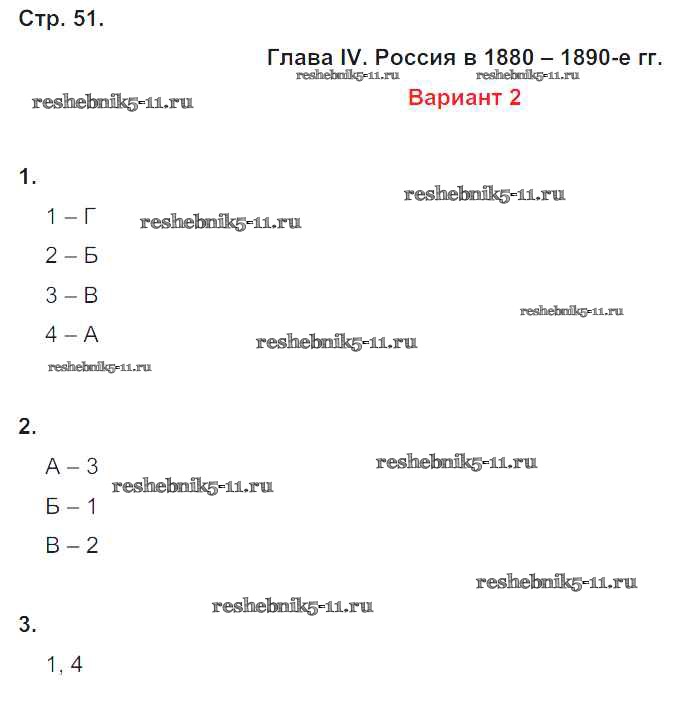 Стр. 51.

Глава IV. Россия в 1880 – 1890-е гг.

Вариант 2

1.

1 – Г

2 – Б

3 – В

4 – А

2.

А – 3

Б – 1

В – 2

3.

1, 4

reshebnik5-11.ru